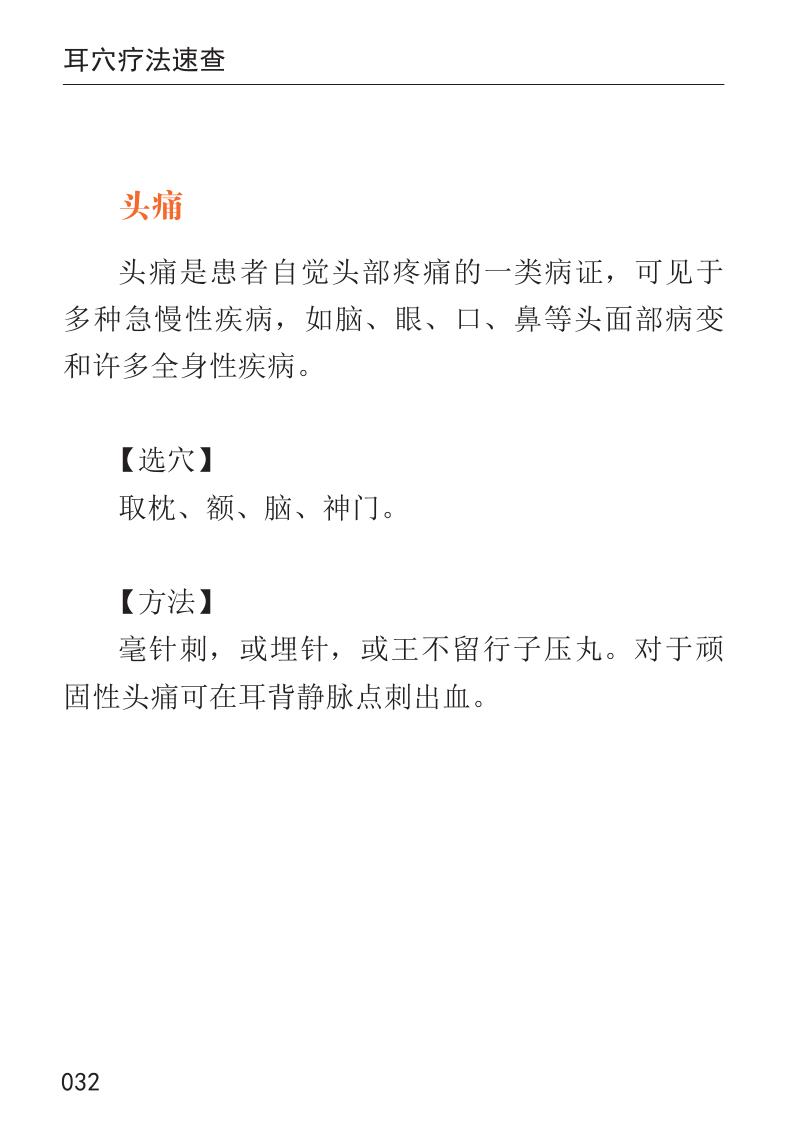 耳穴疗法速查

头痛

头痛是患者自觉头部疼痛的一类病证，可见于多种急慢性疾病，如脑、眼、口、鼻等头面部病变和许多全身性疾病。

【选穴】
取枕、额、脑、神门。

【方法】
毫针刺，或埋针，或王不留行子压丸。对于顽固性头痛可在耳背静脉点刺出血。

032